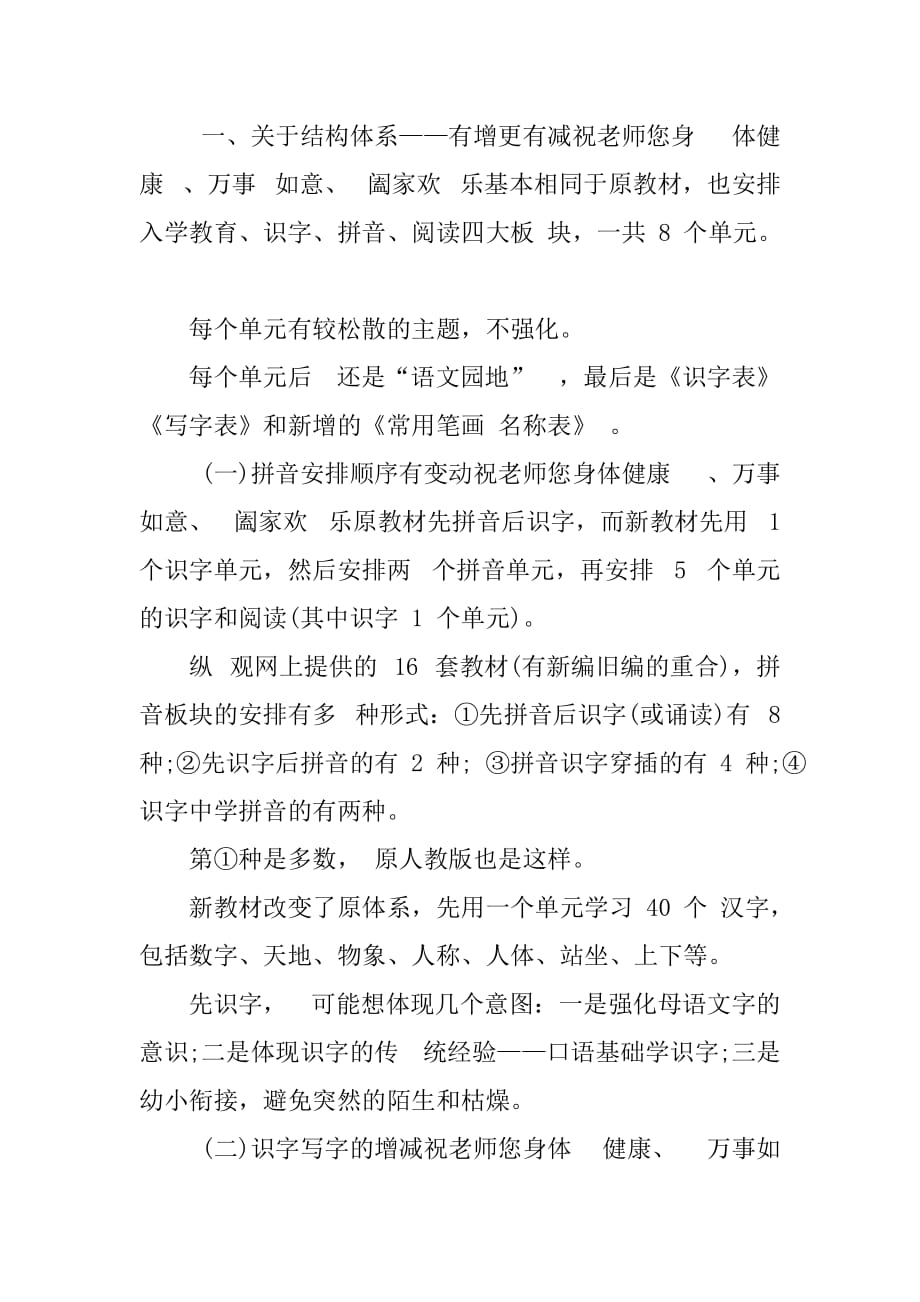 一、关于结构体系——有增更有减祝老师您身 体健康 、万事 如意、 阖家欢 乐基本相同于原教材，也安排入学教育、识字、拼音、阅读四大板 块，一共 8 个单元。

每个单元有较松散的主题，不强化。

每个单元后 还是“语文园地” ，最后是《识字表》《写字表》和新增的《常用笔画 名称表》 。

(一)拼音安排顺序有变动祝老师您身体健康 、万事如意、 阖家欢 乐原教材先拼音后识字，而新教材先用 1 个识字单元，然后安排两 个拼音单元，再安排 5 个单元的识字和阅读(其中识字 1 个单元)。

纵 观网上提供的 16 套教材(有新编旧编的重合)，拼音板块的安排有多 种形式：①先拼音后识字(或诵读)有 8 种;②先识字后拼音的有 2 种; ③拼音识字穿插的有 4 种;④识字中学拼音的有两种。

第①种是多数， 原人教版也是这样。

新教材改变了原体系，先用一个单元学习 40 个 汉字，包括数字、天地、物象、人称、人体、站坐、上下等。

先识字， 可能想体现几个意图：一是强化母语文字的意识;二是体现识字的传 统经验——口语基础学识字;三是幼小衔接，避免突然的陌生和枯燥。

(二)识字写字的增减祝老师您身体 健康、 万事如